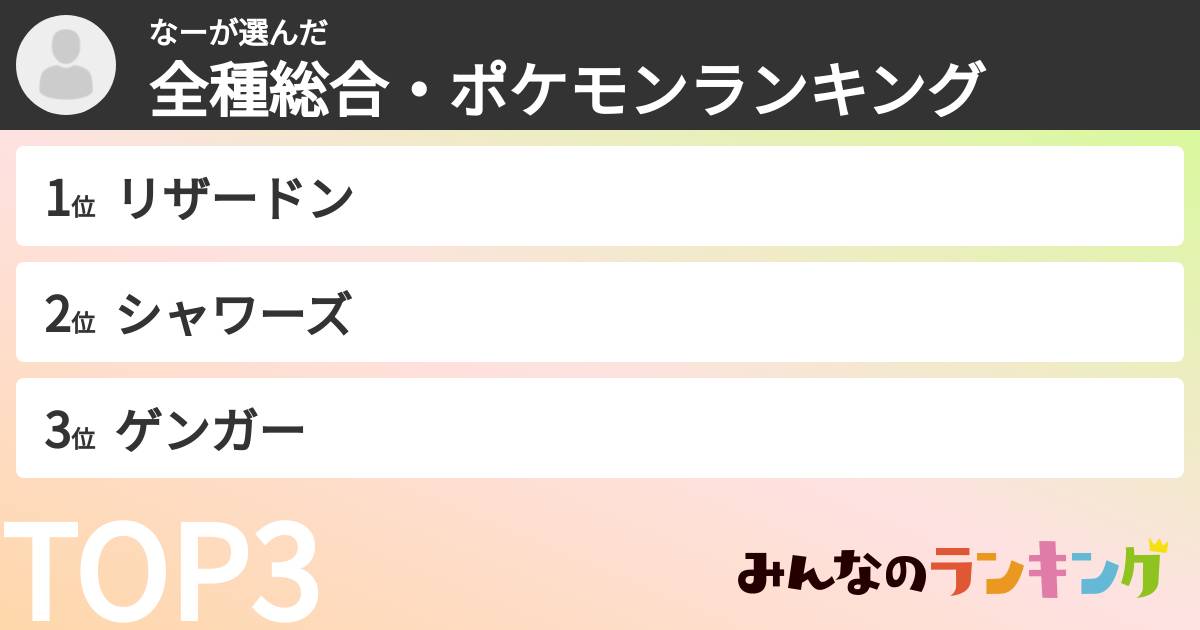 なーが選んだ
全種総合・ポケモンランキング

1位 リザードン

2位 シャワーズ

3位 ゲンガー

TOP3

みんなのランキング